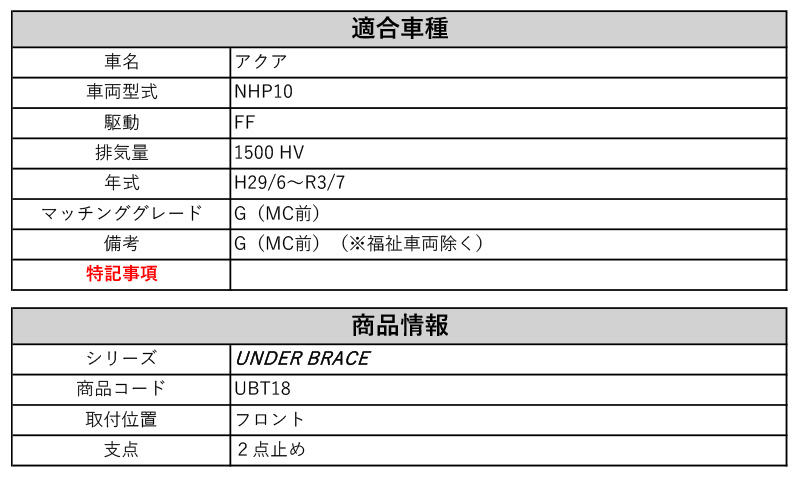 | 適合車種 | |
|---|---|
| 車名 | アクア |
| 車両型式 | NHP10 |
| 駆動 | FF |
| 排気量 | 1500 HV |
| 年式 | H29/6～R3/7 |
| マッチンググレード | G（MC前） |
| 備考 | G（MC前）（※福祉車両除く） |
| 特記事項 | |

| 商品情報 | |
|---|---|
| シリーズ | UNDER BRACE |
| 商品コード | UBT18 |
| 取付位置 | フロント |
| 支点 | 2点止め |